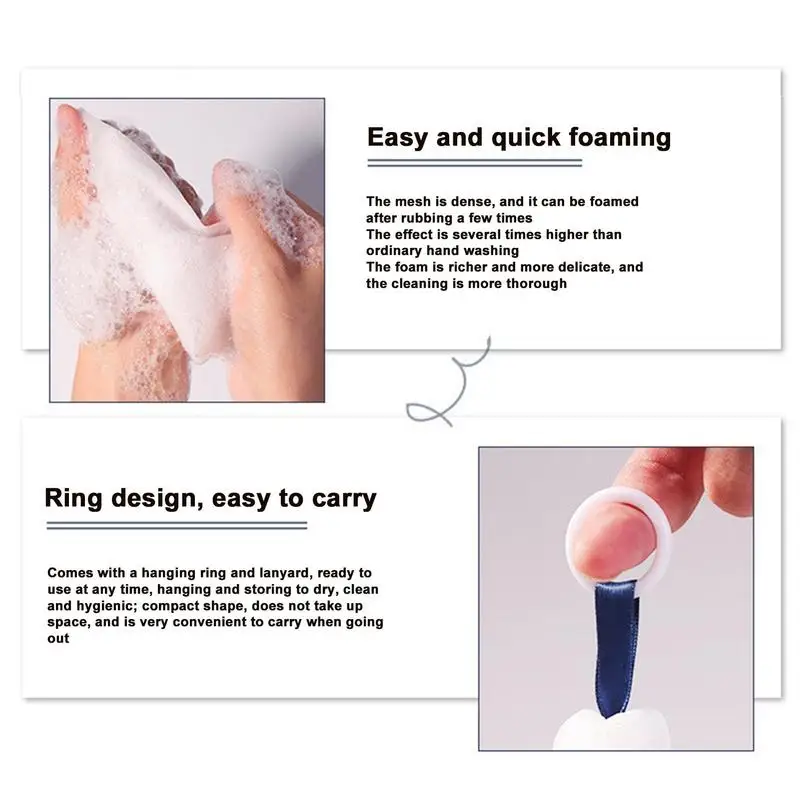 Easy and quick foaming

The mesh is dense, and it can be foamed after rubbing a few times
The effect is several times higher than ordinary hand washing
The foam is richer and more delicate, and the cleaning is more thorough

Ring design, easy to carry

Comes with a hanging ring and lanyard, ready to use at any time, hanging and storing to dry, clean and hygienic; compact shape, does not take up space, and is very convenient to carry when going out